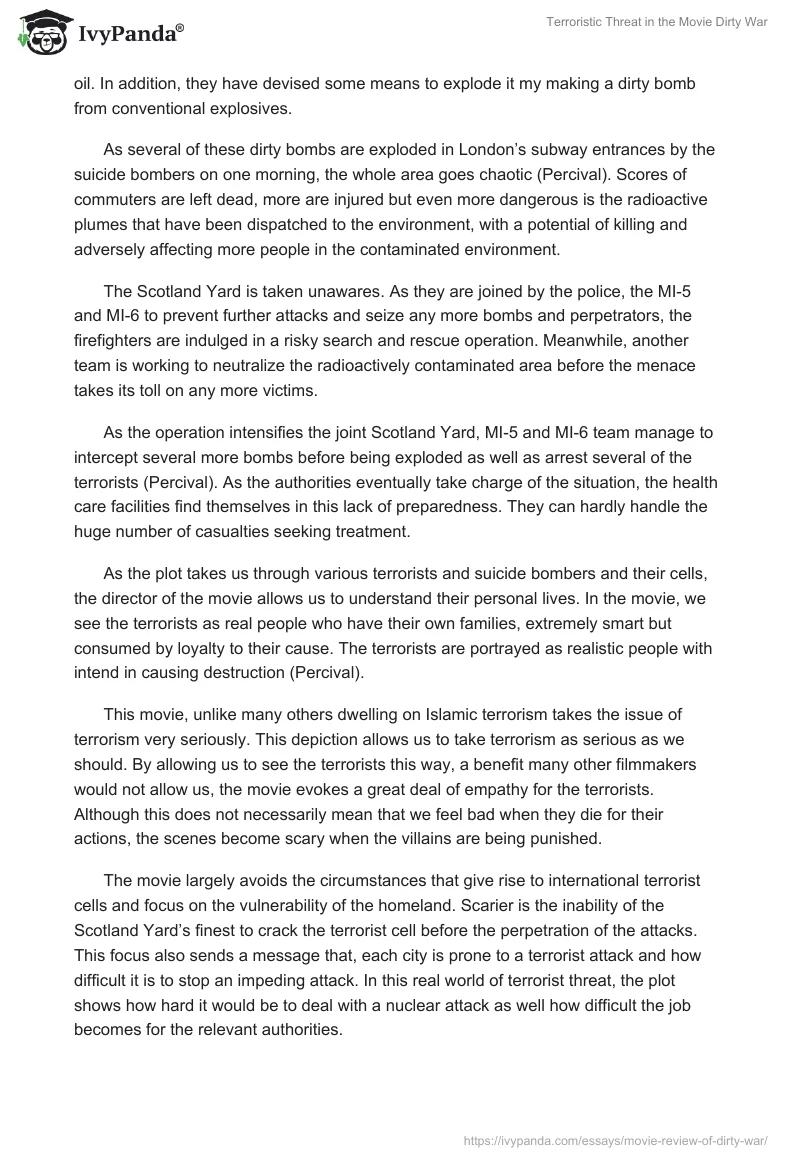 IvyPanda®

Terroristic Threat in the Movie Dirty War

oil. In addition, they have devised some means to explode it my making a dirty bomb from conventional explosives.

As several of these dirty bombs are exploded in London's subway entrances by the suicide bombers on one morning, the whole area goes chaotic (Percival). Scores of commuters are left dead, more are injured but even more dangerous is the radioactive plumes that have been dispatched to the environment, with a potential of killing and adversely affecting more people in the contaminated environment.

The Scotland Yard is taken unawares. As they are joined by the police, the MI-5 and MI-6 to prevent further attacks and seize any more bombs and perpetrators, the firefighters are indulged in a risky search and rescue operation. Meanwhile, another team is working to neutralize the radioactively contaminated area before the menace takes its toll on any more victims.

As the operation intensifies the joint Scotland Yard, MI-5 and MI-6 team manage to intercept several more bombs before being exploded as well as arrest several of the terrorists (Percival). As the authorities eventually take charge of the situation, the health care facilities find themselves in this lack of preparedness. They can hardly handle the huge number of casualties seeking treatment.

As the plot takes us through various terrorists and suicide bombers and their cells, the director of the movie allows us to understand their personal lives. In the movie, we see the terrorists as real people who have their own families, extremely smart but consumed by loyalty to their cause. The terrorists are portrayed as realistic people with intend in causing destruction (Percival).

This movie, unlike many others dwelling on Islamic terrorism takes the issue of terrorism very seriously. This depiction allows us to take terrorism as serious as we should. By allowing us to see the terrorists this way, a benefit many other filmmakers would not allow us, the movie evokes a great deal of empathy for the terrorists. Although this does not necessarily mean that we feel bad when they die for their actions, the scenes become scary when the villains are being punished.

The movie largely avoids the circumstances that give rise to international terrorist cells and focus on the vulnerability of the homeland. Scarier is the inability of the Scotland Yard's finest to crack the terrorist cell before the perpetration of the attacks. This focus also sends a message that, each city is prone to a terrorist attack and how difficult it is to stop an impeding attack. In this real world of terrorist threat, the plot shows how hard it would be to deal with a nuclear attack as well how difficult the job becomes for the relevant authorities.

https://ivypanda.com/essays/movie-review-of-dirty-war/